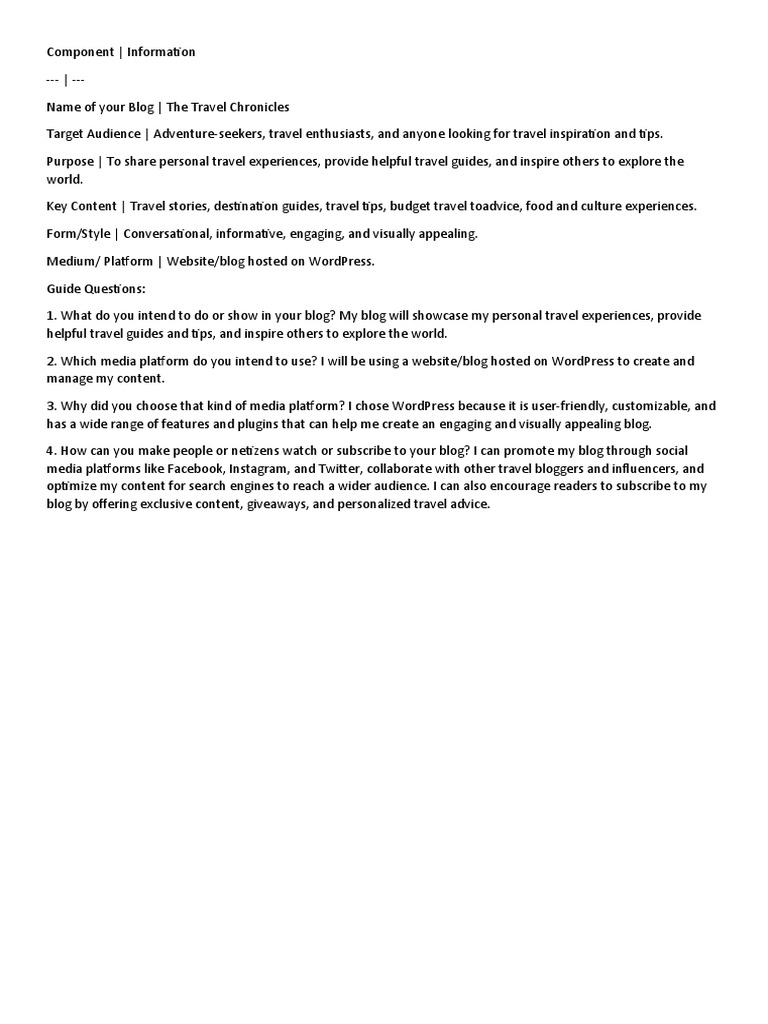 Component | Information

--- | ---

Name of your Blog | The Travel Chronicles

Target Audience | Adventure-seekers, travel enthusiasts, and anyone looking for travel inspiration and tips.

Purpose | To share personal travel experiences, provide helpful travel guides, and inspire others to explore the world.

Key Content | Travel stories, destination guides, travel tips, budget travel toadvice, food and culture experiences.

Form/Style | Conversational, informative, engaging, and visually appealing.

Medium/ Platform | Website/blog hosted on WordPress.

Guide Questions:

1. What do you intend to do or show in your blog? My blog will showcase my personal travel experiences, provide helpful travel guides and tips, and inspire others to explore the world.

2. Which media platform do you intend to use? I will be using a website/blog hosted on WordPress to create and manage my content.

3. Why did you choose that kind of media platform? I chose WordPress because it is user-friendly, customizable, and has a wide range of features and plugins that can help me create an engaging and visually appealing blog.

4. How can you make people or netizens watch or subscribe to your blog? I can promote my blog through social media platforms like Facebook, Instagram, and Twitter, collaborate with other travel bloggers and influencers, and optimize my content for search engines to reach a wider audience. I can also encourage readers to subscribe to my blog by offering exclusive content, giveaways, and personalized travel advice.